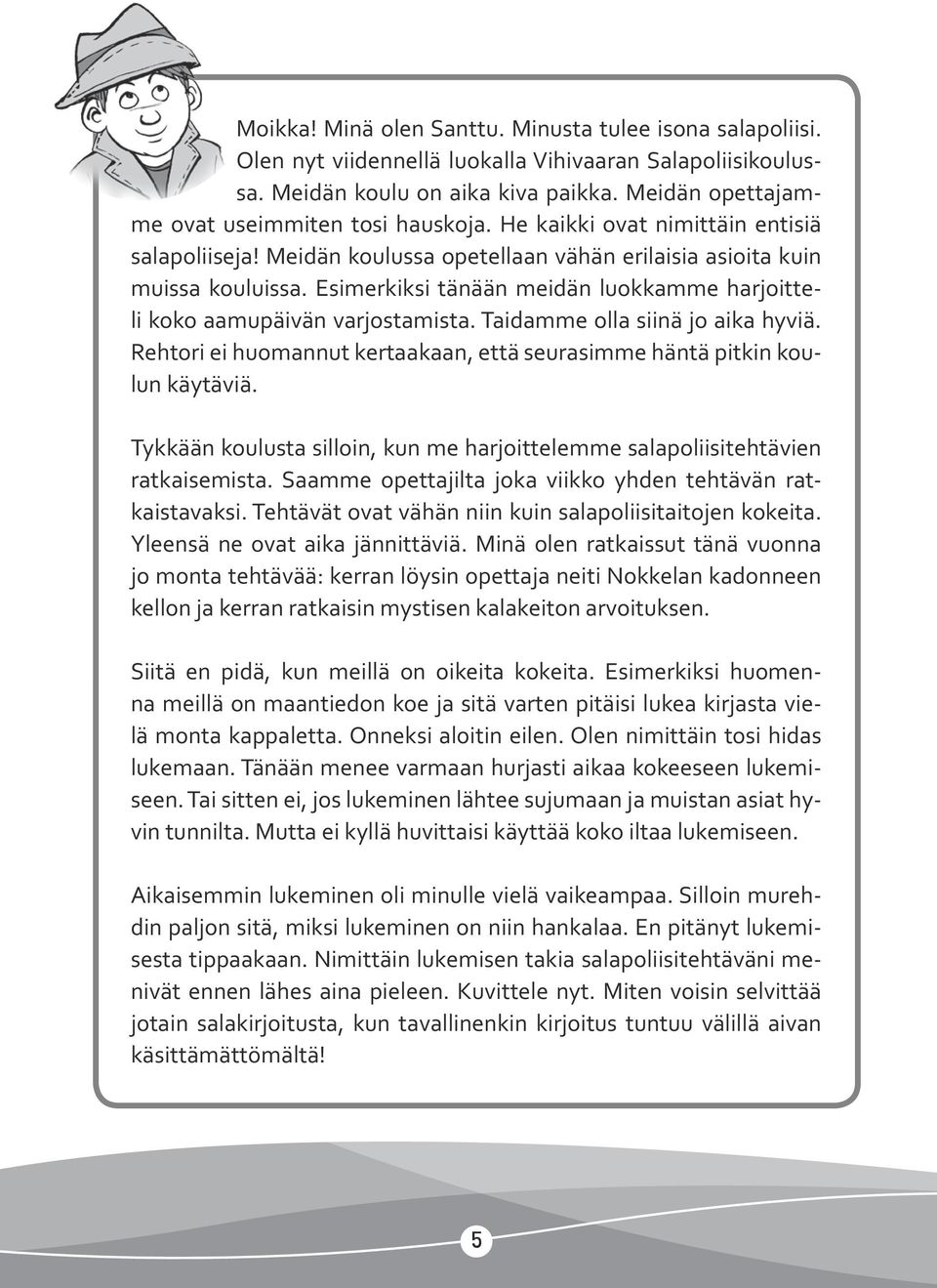 Moikka! Minä olen Santtu. Minusta tulee isona salapoliisi. Olen nyt viidennellä luokalla Vihivaaran Salapoliisikoulussa. Meidän koulu on aika kiva paikka. Meidän opettajamme ovat useimmiten tosi hauskoja. He kaikki ovat nimittäin entisiä salapoliiseja! Meidän koulussa opetellaan vähän erilaisia asioita kuin muissa kouluissa. Esimerkiksi tänään meidän luokkamme harjoitteli koko aamupäivän varjostamista. Taidamme olla siinä jo aika hyviä. Rehtori ei huomannut kertaakaan, että seurasimme häntä pitkin koulun käytäviä.

Tykkään koulusta silloin, kun me harjoittelemme salapoliisitehtävien ratkaisemista. Saamme opettajilta joka viikko yhden tehtävän ratkaistavaksi. Tehtävät ovat vähän niin kuin salapoliisitaitojen kokeita. Yleensä ne ovat aika jännittäviä. Minä olen ratkaissut tänä vuonna jo monta tehtävää: kerran löysin opettaja neiti Nokkelan kadonneen kellon ja kerran ratkaisin mystisen kalakeiton arvoituksen.

Siitä en pidä, kun meillä on oikeita kokeita. Esimerkiksi huomenna meillä on maantiedon koe ja sitä varten pitäisi lukea kirjasta vielä monta kappaletta. Onneksi aloitin eilen. Olen nimittäin tosi hidas lukemaan. Tänään menee varmaan hurjasti aikaa kokeeseen lukemiseen. Tai sitten ei, jos lukeminen lähtee sujumaan ja muistan asiat hyvin tunnilta. Mutta ei kyllä huvittaisi käyttää koko iltaa lukemiseen.

Aikaisemmin lukeminen oli minulle vielä vaikeampaa. Silloin murehdin paljon sitä, miksi lukeminen on niin hankalaa. En pitänyt lukemisesta tippaakaan. Nimittäin lukemisen takia salapoliisitehtäväni menivät ennen lähes aina pieleen. Kuvittele nyt. Miten voisin selvittää jotain salakirjoitusta, kun tavallinenkin kirjoitus tuntuu välillä aivan käsittämättömältä!

5